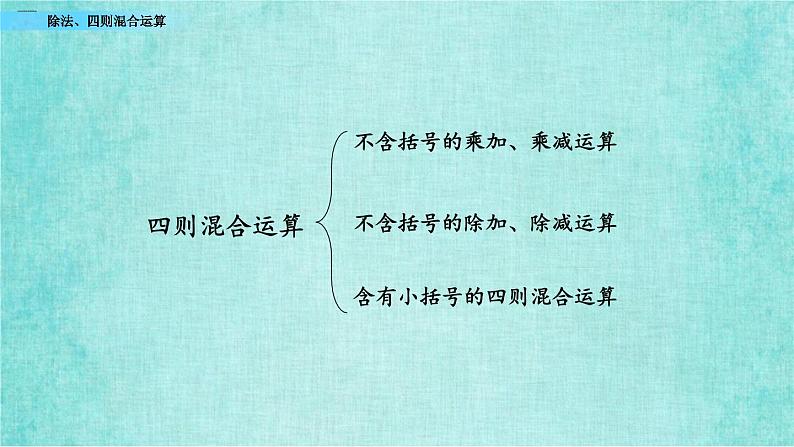 除法、四则混合运算

四则混合运算

不含括号的乘加、乘减运算

不含括号的除加、除减运算

含有小括号的四则混合运算